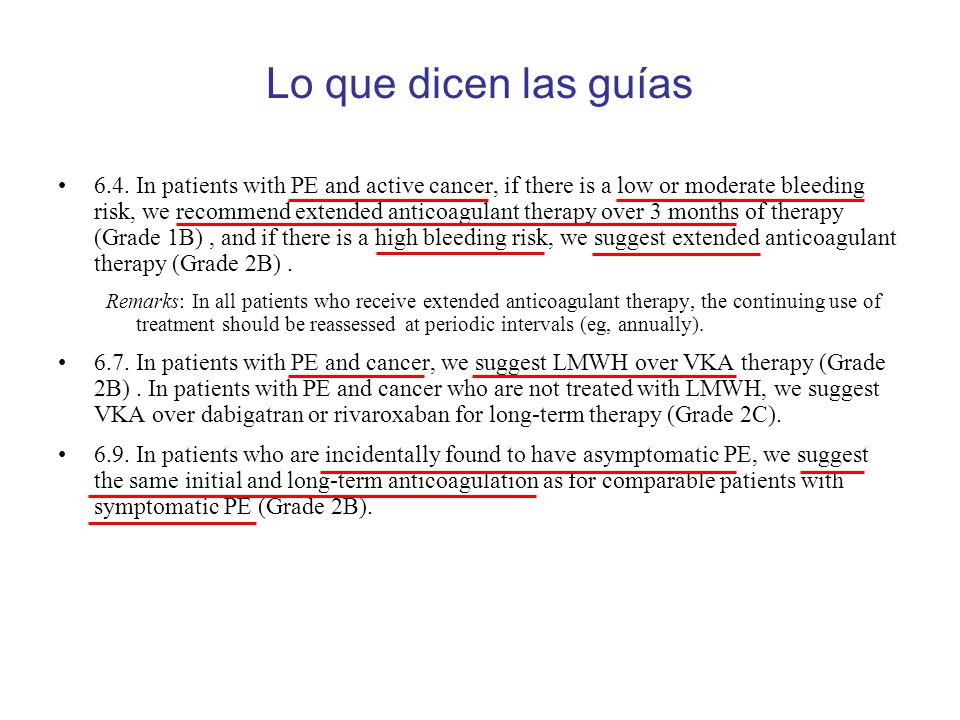 Lo que dicen las guías

• 6.4. In patients with PE and active cancer, if there is a low or moderate bleeding risk, we recommend extended anticoagulant therapy over 3 months of therapy (Grade 1B) , and if there is a high bleeding risk, we suggest extended anticoagulant therapy (Grade 2B) .

Remarks: In all patients who receive extended anticoagulant therapy, the continuing use of treatment should be reassessed at periodic intervals (eg, annually).

• 6.7. In patients with PE and cancer, we suggest LMWH over VKA therapy (Grade 2B) . In patients with PE and cancer who are not treated with LMWH, we suggest VKA over dabigatran or rivaroxaban for long-term therapy (Grade 2C).

• 6.9. In patients who are incidentally found to have asymptomatic PE, we suggest the same initial and long-term anticoagulation as for comparable patients with symptomatic PE (Grade 2B).